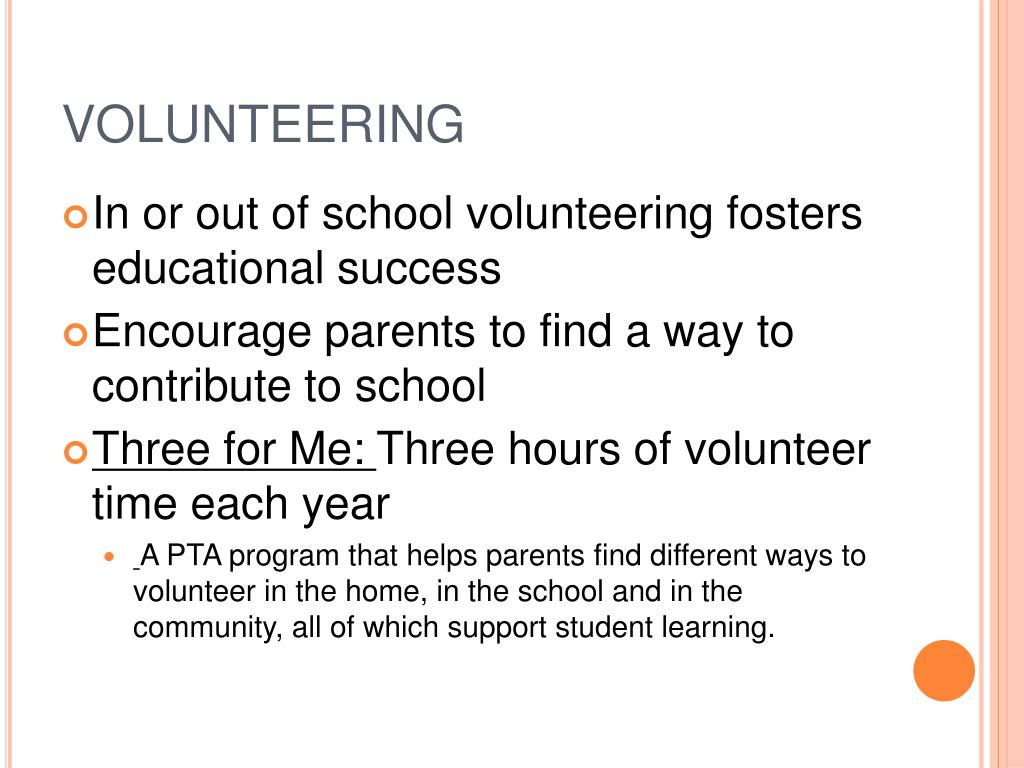 VOLUNTEERING

In or out of school volunteering fosters educational success

Encourage parents to find a way to contribute to school

Three for Me: Three hours of volunteer time each year

A PTA program that helps parents find different ways to volunteer in the home, in the school and in the community, all of which support student learning.